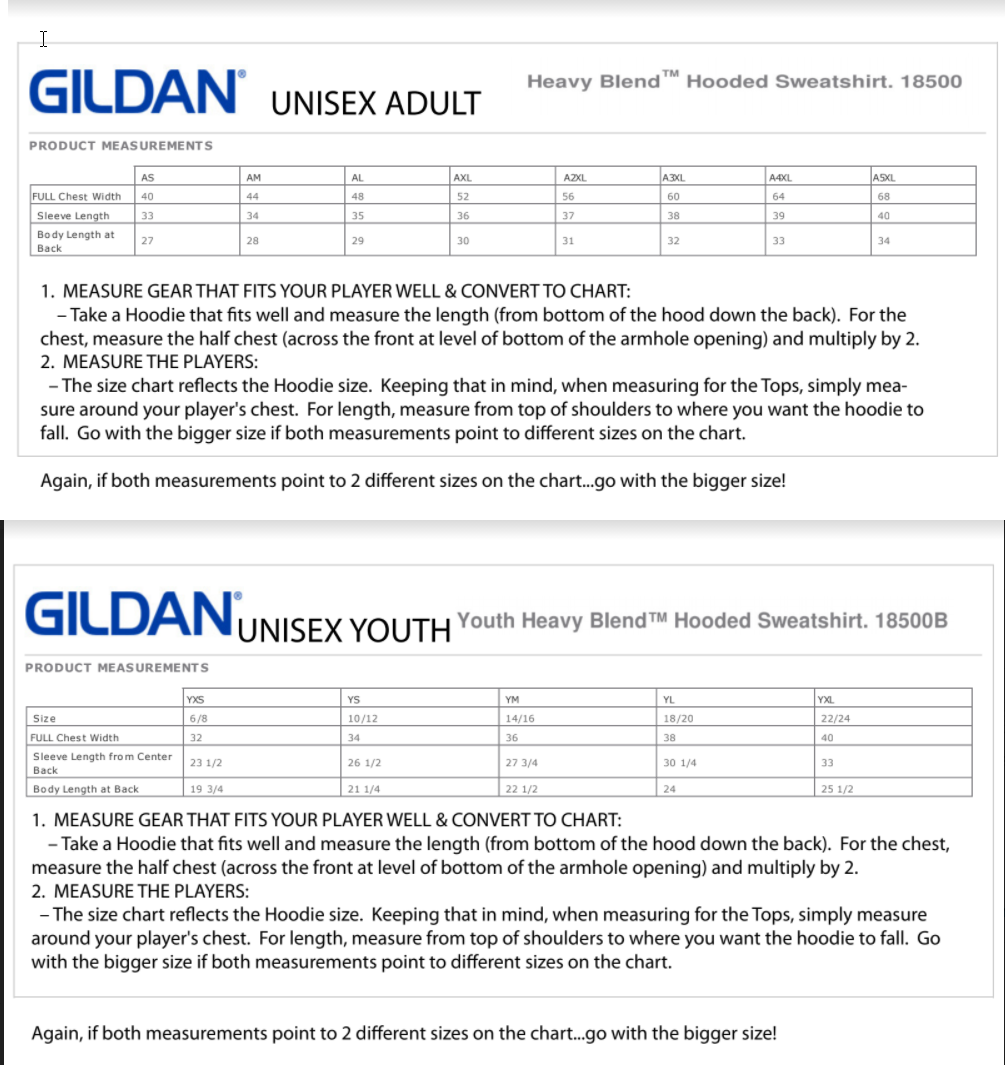 GILDAN® UNISEX ADULT

Heavy Blend™ Hooded Sweatshirt. 18500

PRODUCT MEASUREMENTS

| | AS | AM | AL | AXL | A2XL | A3XL | A4XL | A5XL |
|---|---|---|---|---|---|---|---|---|
| FULL Chest Width | 40 | 44 | 48 | 52 | 56 | 60 | 64 | 68 |
| Sleeve Length | 33 | 34 | 35 | 36 | 37 | 38 | 39 | 40 |
| Body Length at Back | 27 | 28 | 29 | 30 | 31 | 32 | 33 | 34 |

1. MEASURE GEAR THAT FITS YOUR PLAYER WELL & CONVERT TO CHART:
– Take a Hoodie that fits well and measure the length (from bottom of the hood down the back). For the chest, measure the half chest (across the front at level of bottom of the armhole opening) and multiply by 2.
2. MEASURE THE PLAYERS:
– The size chart reflects the Hoodie size. Keeping that in mind, when measuring for the Tops, simply measure around your player's chest. For length, measure from top of shoulders to where you want the hoodie to fall. Go with the bigger size if both measurements point to different sizes on the chart.

Again, if both measurements point to 2 different sizes on the chart...go with the bigger size!

GILDAN® UNISEX YOUTH Youth Heavy Blend™ Hooded Sweatshirt. 18500B

PRODUCT MEASUREMENTS

| | YXS | YS | YM | YL | YXL |
|---|---|---|---|---|---|
| Size | 6/8 | 10/12 | 14/16 | 18/20 | 22/24 |
| FULL Chest Width | 32 | 34 | 36 | 38 | 40 |
| Sleeve Length from Center Back | 23 1/2 | 26 1/2 | 27 3/4 | 30 1/4 | 33 |
| Body Length at Back | 19 3/4 | 21 1/4 | 22 1/2 | 24 | 25 1/2 |

1. MEASURE GEAR THAT FITS YOUR PLAYER WELL & CONVERT TO CHART:
– Take a Hoodie that fits well and measure the length (from bottom of the hood down the back). For the chest, measure the half chest (across the front at level of bottom of the armhole opening) and multiply by 2.
2. MEASURE THE PLAYERS:
– The size chart reflects the Hoodie size. Keeping that in mind, when measuring for the Tops, simply measure around your player's chest. For length, measure from top of shoulders to where you want the hoodie to fall. Go with the bigger size if both measurements point to different sizes on the chart.

Again, if both measurements point to 2 different sizes on the chart...go with the bigger size!